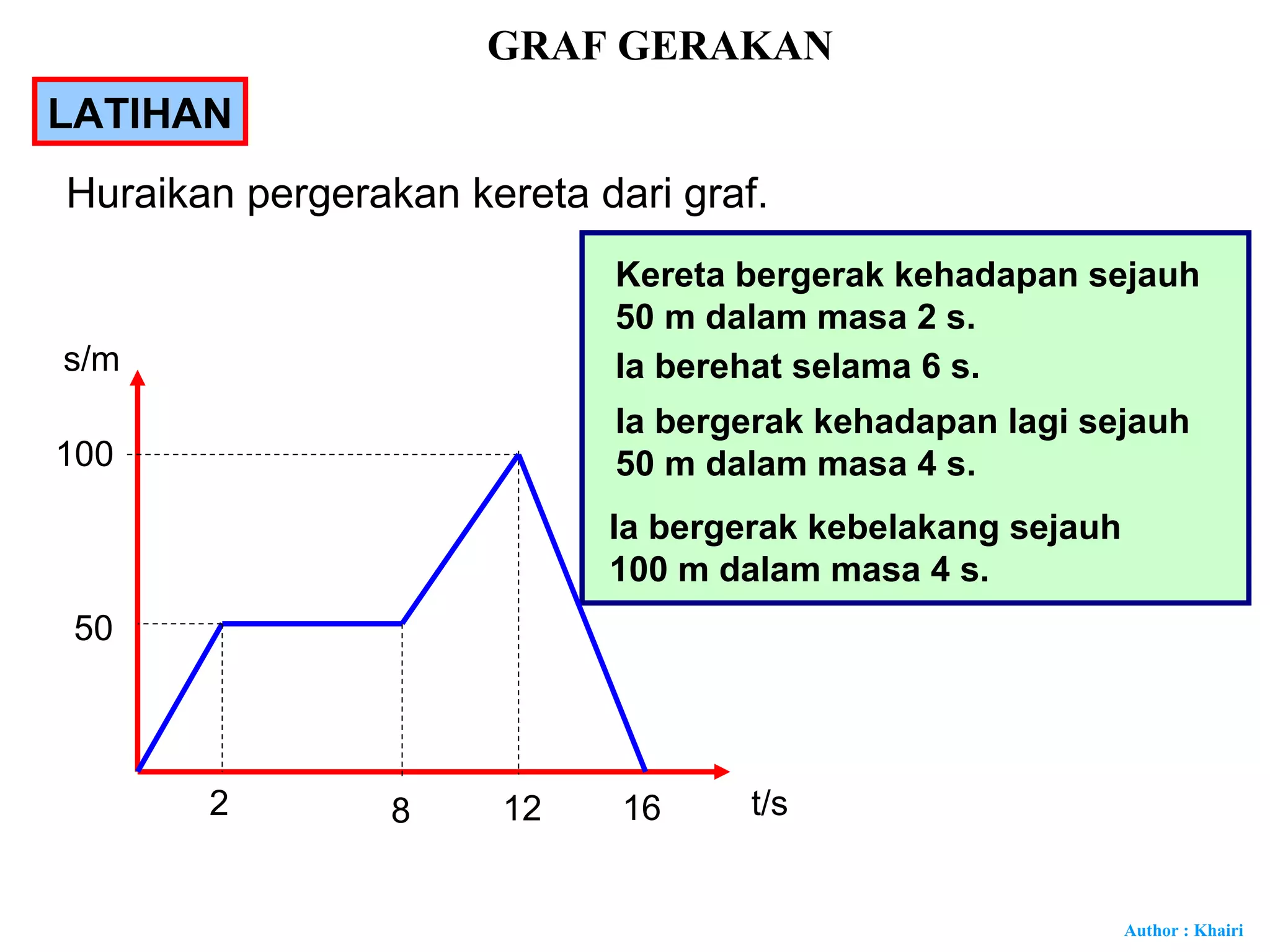 GRAF GERAKAN

LATIHAN

Huraikan pergerakan kereta dari graf.

Kereta bergerak kehadapan sejauh 50 m dalam masa 2 s.

Ia berehat selama 6 s.

Ia bergerak kehadapan lagi sejauh 50 m dalam masa 4 s.

Ia bergerak kebelakang sejauh 100 m dalam masa 4 s.

s/m

100

50

2

8

12

16

t/s

Author : Khairi